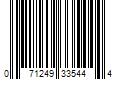 0 71249 33544 4